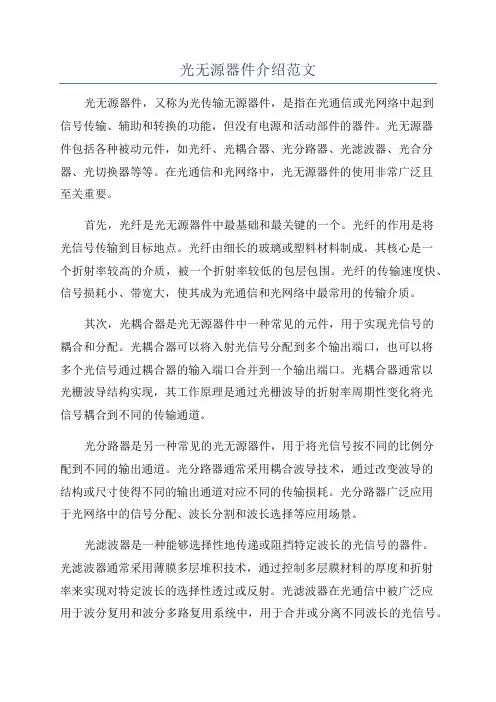 光无源器件介绍范文

光无源器件，又称为光传输无源器件，是指在光通信或光网络中起到信号传输、辅助和转换的功能，但没有电源和活动部件的器件。光无源器件包括各种被动元件，如光纤、光耦合器、光分路器、光滤波器、光合分器、光切换器等等。在光通信和光网络中，光无源器件的使用非常广泛且至关重要。

首先，光纤是光无源器件中最基础和最关键的一个。光纤的作用是将光信号传输到目标地点。光纤由细长的玻璃或塑料材料制成，其核心是一个折射率较高的介质，被一个折射率较低的包层包围。光纤的传输速度快、信号损耗小、带宽大，使其成为光通信和光网络中最常用的传输介质。

其次，光耦合器是光无源器件中一种常见的元件，用于实现光信号的耦合和分配。光耦合器可以将入射光信号分配到多个输出端口，也可以将多个光信号通过耦合器的输入端口合并到一个输出端口。光耦合器通常以光栅波导结构实现，其工作原理是通过光栅波导的折射率周期性变化将光信号耦合到不同的传输通道。

光分路器是另一种常见的光无源器件，用于将光信号按不同的比例分配到不同的输出通道。光分路器通常采用耦合波导技术，通过改变波导的结构或尺寸使得不同的输出通道对应不同的传输损耗。光分路器广泛应用于光网络中的信号分配、波长分割和波长选择等应用场景。

光滤波器是一种能够选择性地传递或阻挡特定波长的光信号的器件。光滤波器通常采用薄膜多层堆积技术，通过控制多层膜材料的厚度和折射率来实现对特定波长的选择性透过或反射。光滤波器在光通信中被广泛应用于波分复用和波分多路复用系统中，用于合并或分离不同波长的光信号。